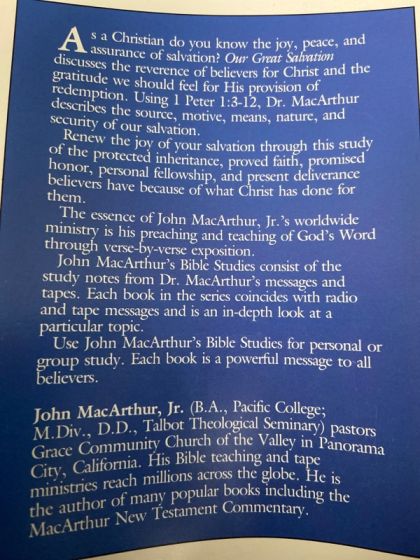 As a Christian do you know the joy, peace, and assurance of salvation? Our Great Salvation discusses the reverence of believers for Christ and the gratitude we should feel for His provision of redemption. Using 1 Peter 1:3-12, Dr. MacArthur describes the source, motive, means, nature, and security of our salvation.

Renew the joy of your salvation through this study of the protected inheritance, proved faith, promised honor, personal fellowship, and present deliverance believers have because of what Christ has done for them.

The essence of John MacArthur, Jr.'s worldwide ministry is his preaching and teaching of God's Word through verse-by-verse exposition.

John MacArthur's Bible Studies consist of the study notes from Dr. MacArthur's messages and tapes. Each book in the series coincides with radio and tape messages and is an in-depth look at a particular topic.

Use John MacArthur's Bible Studies for personal or group study. Each book is a powerful message to all believers.

John MacArthur, Jr. (B.A., Pacific College; M.Div., D.D., Talbot Theological Seminary) pastors Grace Community Church of the Valley in Panorama City, California. His Bible teaching and tape ministries reach millions across the globe. He is the author of many popular books including the MacArthur New Testament Commentary.